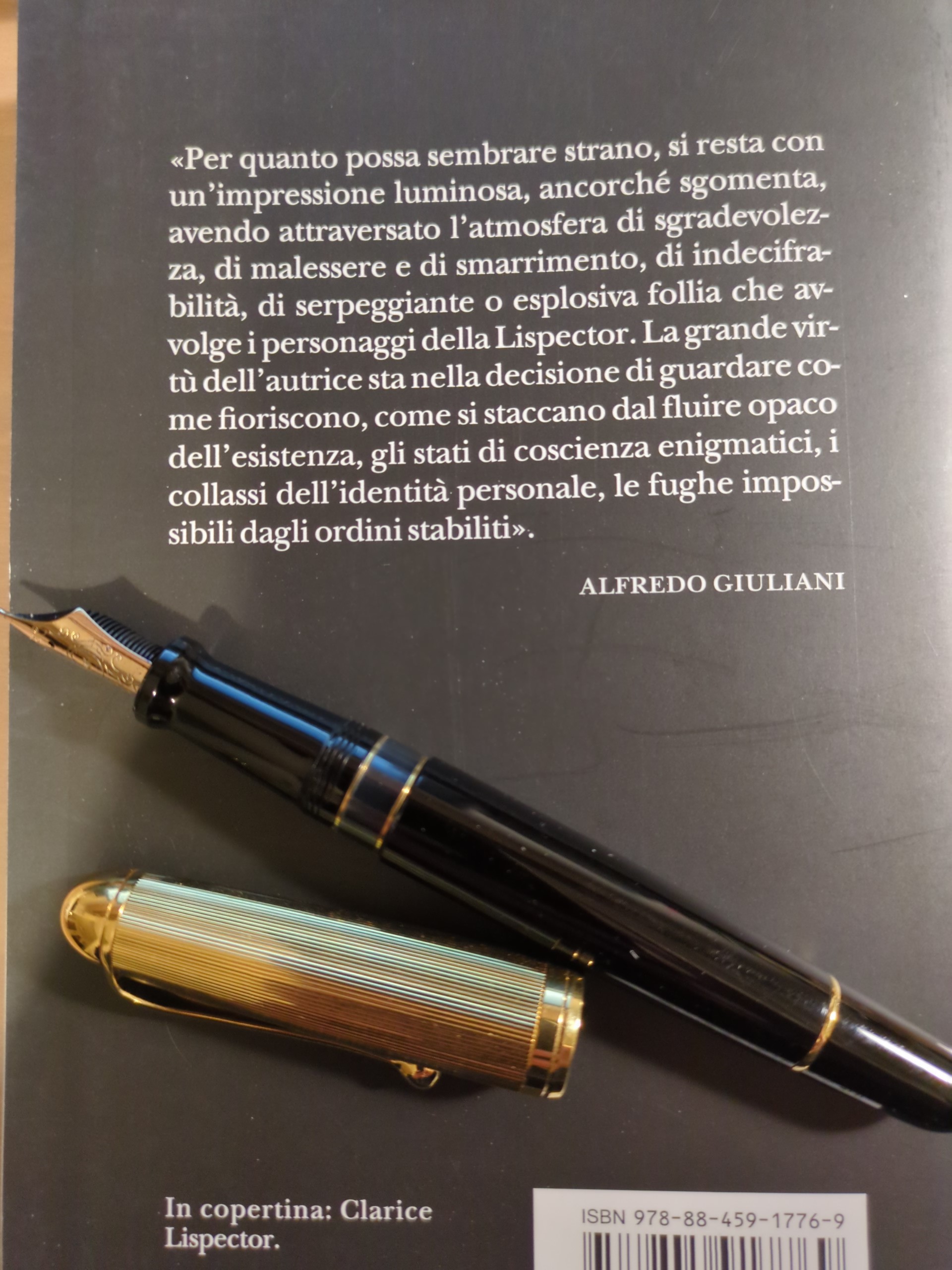 «Per quanto possa sembrare strano, si resta con un'impressione luminosa, ancorché sgomenta, avendo attraversato l'atmosfera di sgradevolezza, di malessere e di smarrimento, di indecifrabilità, di serpeggiante o esplosiva follia che avvolge i personaggi della Lispector. La grande virtù dell'autrice sta nella decisione di guardare come fioriscono, come si staccano dal fluire opaco dell'esistenza, gli stati di coscienza enigmatici, i collassi dell'identità personale, le fughe impossibili dagli ordini stabiliti».

ALFREDO GIULIANI

In copertina: Clarice Lispector.

ISBN 978-88-459-1776-9